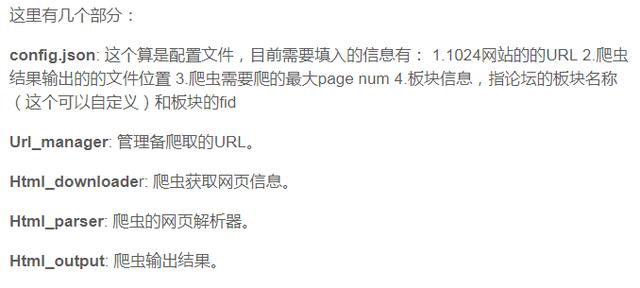 这里有几个部分：

config.json: 这个算是配置文件，目前需要填入的信息有： 1.1024网站的的URL 2.爬虫结果输出的的文件位置 3.爬虫需要爬的最大page num 4.板块信息，指论坛的板块名称（这个可以自定义）和板块的fid

Url_manager: 管理备爬取的URL。

Html_downloader: 爬虫获取网页信息。

Html_parser: 爬虫的网页解析器。

Html_output: 爬虫输出结果。